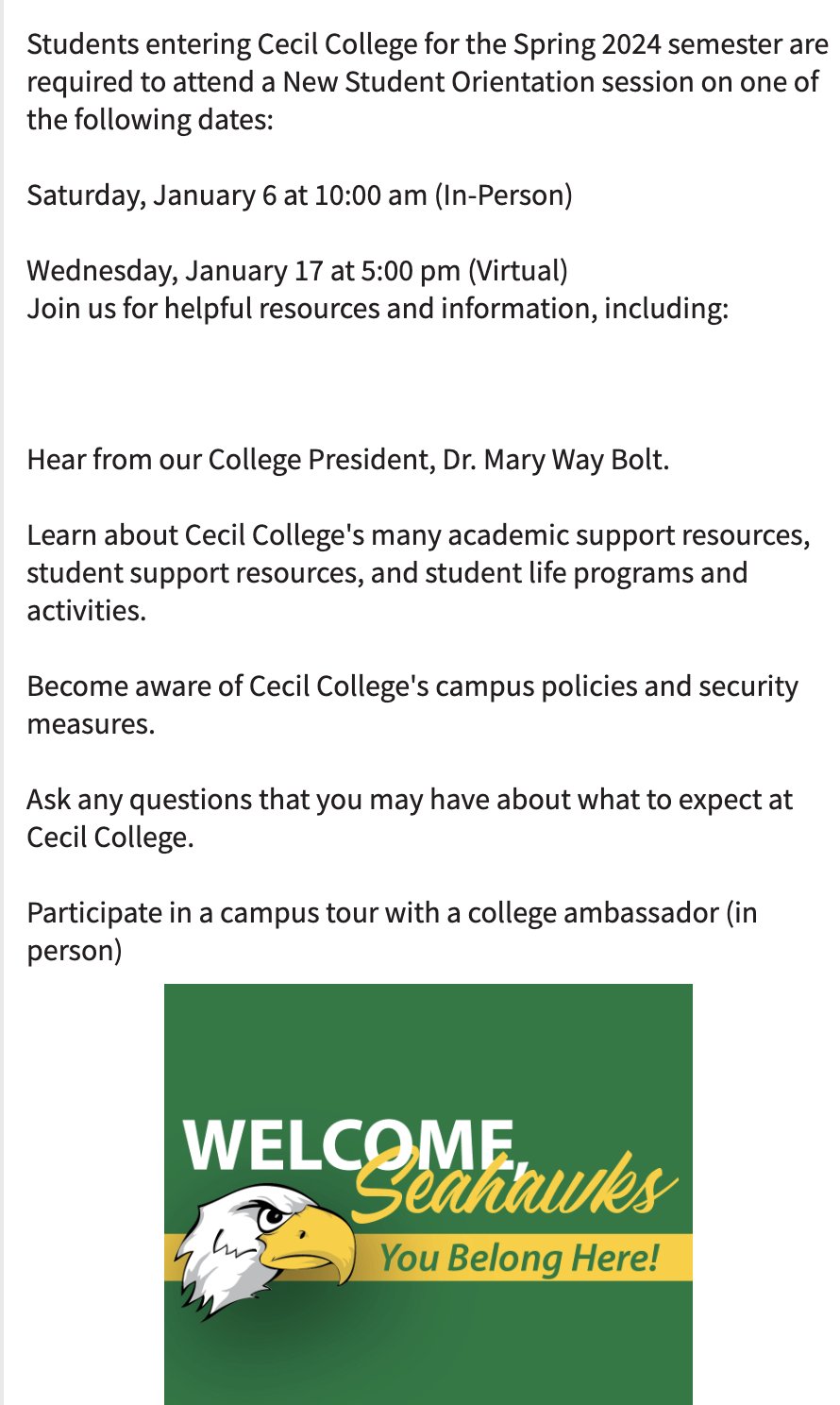 Students entering Cecil College for the Spring 2024 semester are required to attend a New Student Orientation session on one of the following dates:

Saturday, January 6 at 10:00 am (In-Person)

Wednesday, January 17 at 5:00 pm (Virtual)
Join us for helpful resources and information, including:

Hear from our College President, Dr. Mary Way Bolt.

Learn about Cecil College's many academic support resources, student support resources, and student life programs and activities.

Become aware of Cecil College's campus policies and security measures.

Ask any questions that you may have about what to expect at Cecil College.

Participate in a campus tour with a college ambassador (in person)

WELCOME, Seahawks
You Belong Here!